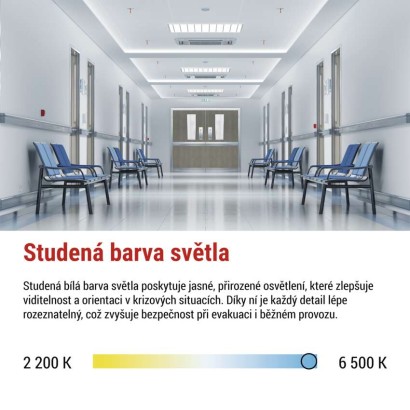 Studená barva světla

Studená bílá barva světla poskytuje jasné, přirozené osvětlení, které zlepšuje viditelnost a orientaci v krizových situacích. Díky ní je každý detail lépe rozeznatelný, což zvyšuje bezpečnost při evakuaci i běžném provozu.

2 200 K

6 500 K